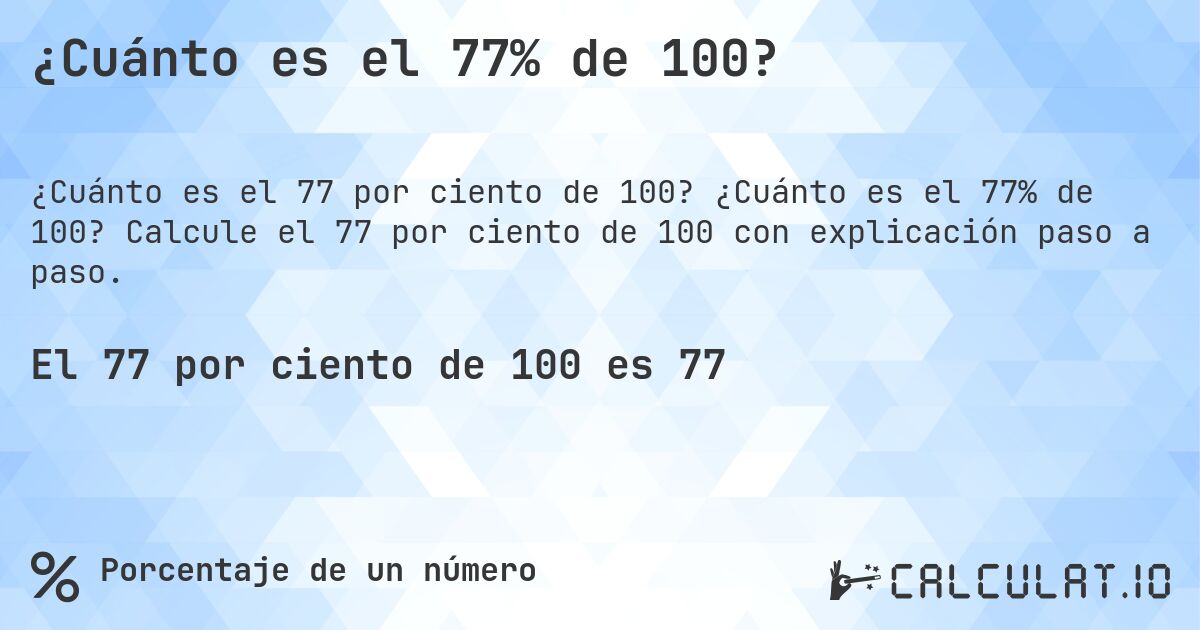 ¿Cuánto es el 77% de 100?

¿Cuánto es el 77 por ciento de 100? ¿Cuánto es el 77% de 100? Calcule el 77 por ciento de 100 con explicación paso a paso.

El 77 por ciento de 100 es 77

% Porcentaje de un número

CALCULAT.IO